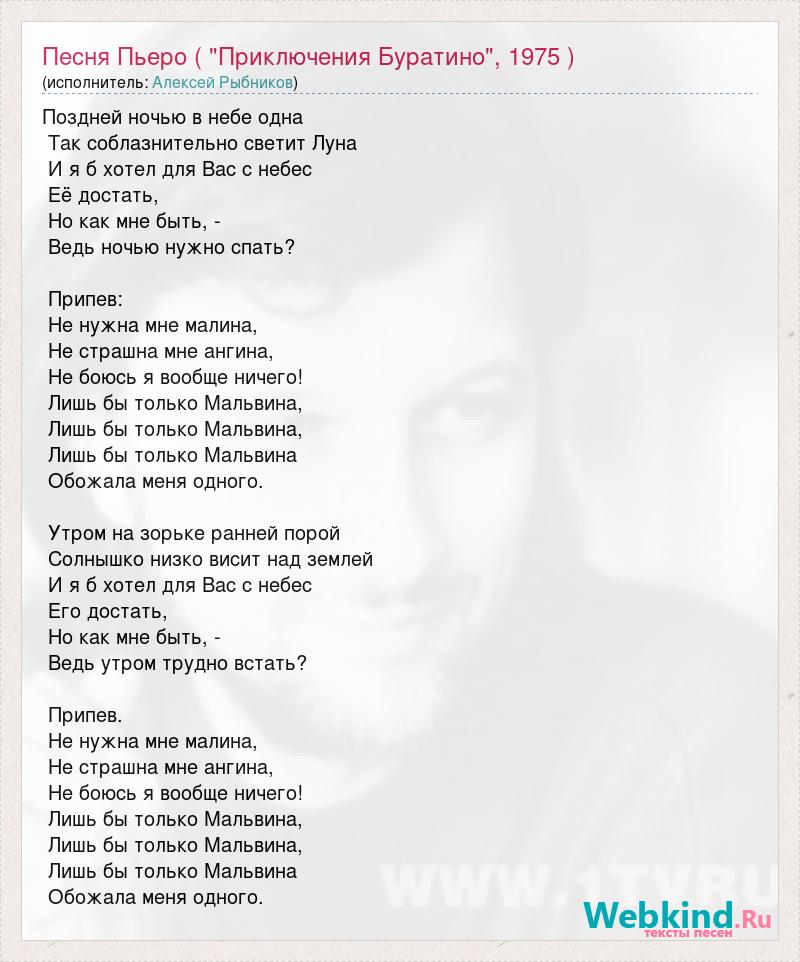 Песня Пьеро ( "Приключения Буратино", 1975 )
(исполнитель: Алексей Рыбников)

Поздней ночью в небе одна
Так соблазнительно светит Луна
И я б хотел для Вас с небес
Её достать,
Но как мне быть, -
Ведь ночью нужно спать?

Припев:
Не нужна мне малина,
Не страшна мне ангина,
Не боюсь я вообще ничего!
Лишь бы только Мальвина,
Лишь бы только Мальвина,
Лишь бы только Мальвина
Обожала меня одного.

Утром на зорьке ранней порой
Солнышко низко висит над землей
И я б хотел для Вас с небес
Его достать,
Но как мне быть, -
Ведь утром трудно встать?

Припев.
Не нужна мне малина,
Не страшна мне ангина,
Не боюсь я вообще ничего!
Лишь бы только Мальвина,
Лишь бы только Мальвина,
Лишь бы только Мальвина
Обожала меня одного.

Webkind.Ru
тексты песен

WWW.1TV.RU